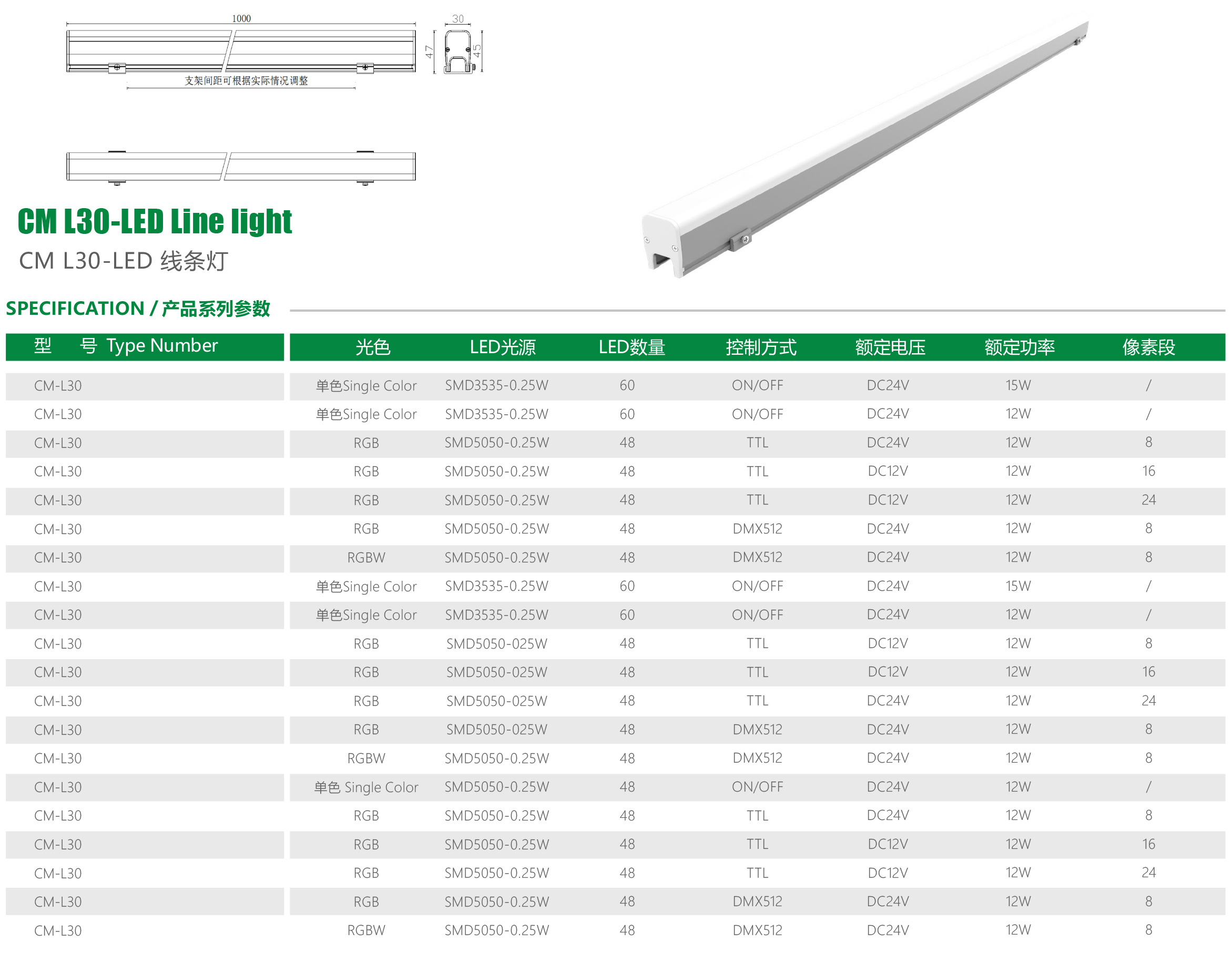 1000

30

47

45

支架间距可根据实际情况调整

CM L30-LED Line light

CM L30-LED 线条灯

SPECIFICATION / 产品系列参数

| 型 号 Type Number | 光色 | LED光源 | LED数量 | 控制方式 | 额定电压 | 额定功率 | 像素段 |
|---|---|---|---|---|---|---|---|
| CM-L30 | 单色Single Color | SMD3535-0.25W | 60 | ON/OFF | DC24V | 15W | / |
| CM-L30 | 单色Single Color | SMD3535-0.25W | 60 | ON/OFF | DC24V | 12W | / |
| CM-L30 | RGB | SMD5050-0.25W | 48 | TTL | DC24V | 12W | 8 |
| CM-L30 | RGB | SMD5050-0.25W | 48 | TTL | DC12V | 12W | 16 |
| CM-L30 | RGB | SMD5050-0.25W | 48 | TTL | DC12V | 12W | 24 |
| CM-L30 | RGB | SMD5050-0.25W | 48 | DMX512 | DC24V | 12W | 8 |
| CM-L30 | RGBW | SMD5050-0.25W | 48 | DMX512 | DC24V | 12W | 8 |
| CM-L30 | 单色Single Color | SMD3535-0.25W | 60 | ON/OFF | DC24V | 15W | / |
| CM-L30 | 单色Single Color | SMD3535-0.25W | 60 | ON/OFF | DC24V | 12W | / |
| CM-L30 | RGB | SMD5050-025W | 48 | TTL | DC12V | 12W | 8 |
| CM-L30 | RGB | SMD5050-025W | 48 | TTL | DC12V | 12W | 16 |
| CM-L30 | RGB | SMD5050-025W | 48 | TTL | DC24V | 12W | 24 |
| CM-L30 | RGB | SMD5050-025W | 48 | DMX512 | DC24V | 12W | 8 |
| CM-L30 | RGBW | SMD5050-0.25W | 48 | DMX512 | DC24V | 12W | 8 |
| CM-L30 | 单色 Single Color | SMD5050-0.25W | 48 | ON/OFF | DC24V | 12W | / |
| CM-L30 | RGB | SMD5050-0.25W | 48 | TTL | DC24V | 12W | 8 |
| CM-L30 | RGB | SMD5050-0.25W | 48 | TTL | DC12V | 12W | 16 |
| CM-L30 | RGB | SMD5050-0.25W | 48 | TTL | DC12V | 12W | 24 |
| CM-L30 | RGB | SMD5050-0.25W | 48 | DMX512 | DC24V | 12W | 8 |
| CM-L30 | RGBW | SMD5050-0.25W | 48 | DMX512 | DC24V | 12W | 8 |